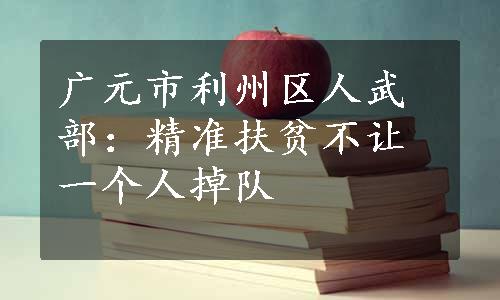 广元市利州区人武部：精准扶贫不让一个人掉队